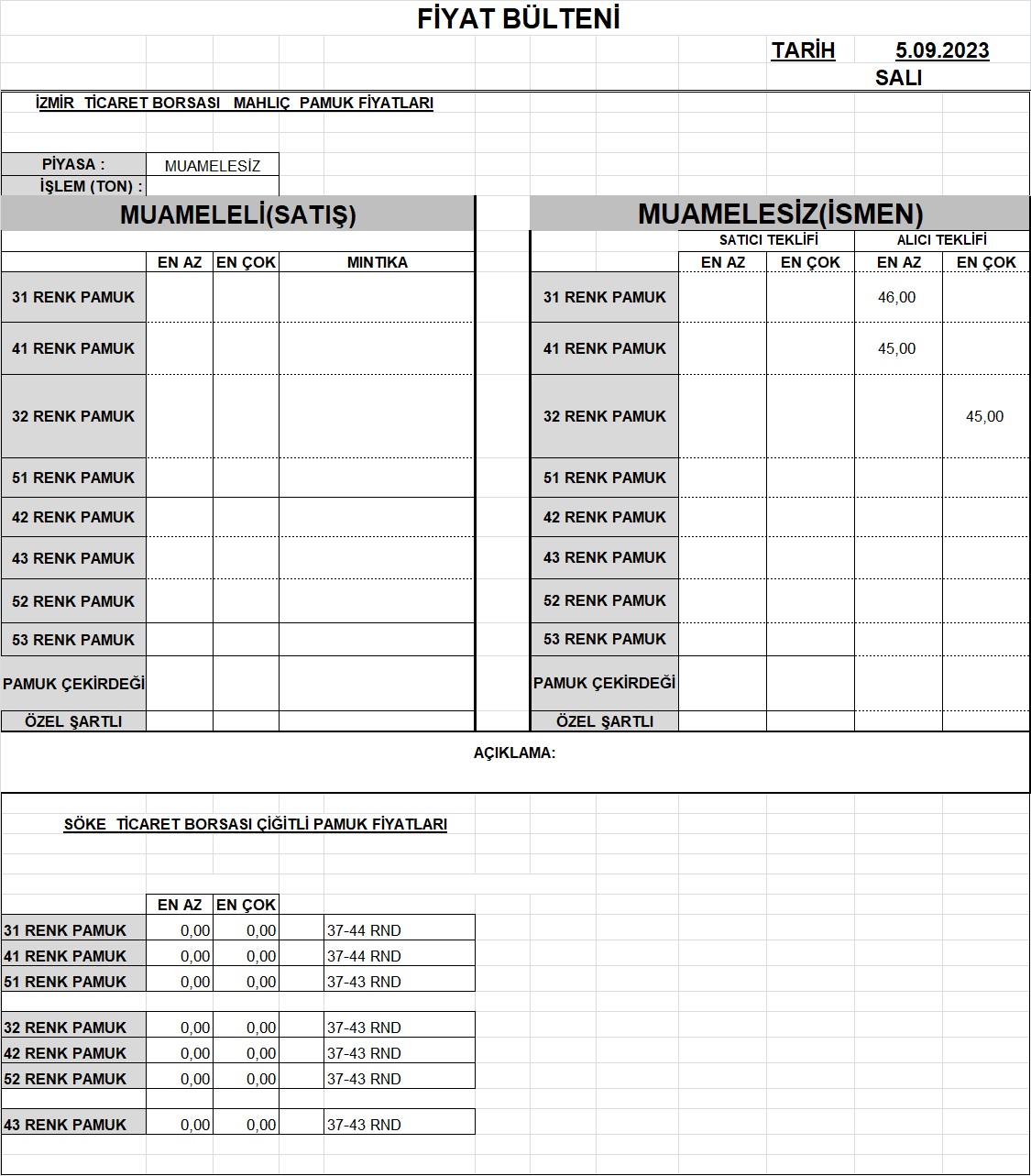 FİYAT BÜLTENİ

TARİH 5.09.2023
SALI

İZMİR TİCARET BORSASI MAHLIÇ PAMUK FİYATLARI

PİYASA : MUAMELESİZ
İŞLEM (TON) :

MUAMELELİ(SATIŞ)

| | EN AZ | EN ÇOK | MINTIKA |
|---|---|---|---|
| 31 RENK PAMUK | | | |
| 41 RENK PAMUK | | | |
| 32 RENK PAMUK | | | |
| 51 RENK PAMUK | | | |
| 42 RENK PAMUK | | | |
| 43 RENK PAMUK | | | |
| 52 RENK PAMUK | | | |
| 53 RENK PAMUK | | | |
| PAMUK ÇEKİRDEĞİ | | | |
| ÖZEL ŞARTLI | | | |

MUAMELESİZ(İSMEN)

| | SATICI TEKLİFİ EN AZ | SATICI TEKLİFİ EN ÇOK | ALICI TEKLİFİ EN AZ | ALICI TEKLİFİ EN ÇOK |
|---|---|---|---|---|
| 31 RENK PAMUK | | | 46,00 | |
| 41 RENK PAMUK | | | 45,00 | |
| 32 RENK PAMUK | | | | 45,00 |
| 51 RENK PAMUK | | | | |
| 42 RENK PAMUK | | | | |
| 43 RENK PAMUK | | | | |
| 52 RENK PAMUK | | | | |
| 53 RENK PAMUK | | | | |
| PAMUK ÇEKİRDEĞİ | | | | |
| ÖZEL ŞARTLI | | | | |

AÇIKLAMA:

SÖKE TİCARET BORSASI ÇİĞİTLİ PAMUK FİYATLARI

| | EN AZ | EN ÇOK | |
|---|---|---|---|
| 31 RENK PAMUK | 0,00 | 0,00 | 37-44 RND |
| 41 RENK PAMUK | 0,00 | 0,00 | 37-44 RND |
| 51 RENK PAMUK | 0,00 | 0,00 | 37-43 RND |
| 32 RENK PAMUK | 0,00 | 0,00 | 37-43 RND |
| 42 RENK PAMUK | 0,00 | 0,00 | 37-43 RND |
| 52 RENK PAMUK | 0,00 | 0,00 | 37-43 RND |
| 43 RENK PAMUK | 0,00 | 0,00 | 37-43 RND |